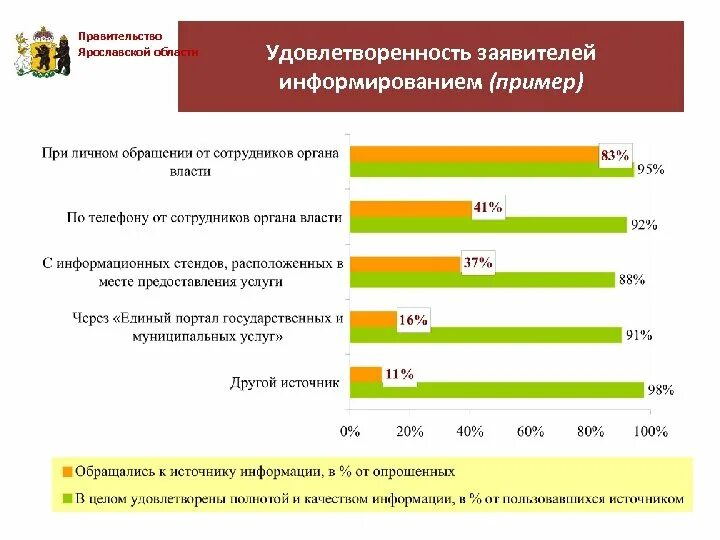 Правительство
Ярославской области

Удовлетворенность заявителей информированием (пример)

При личном обращении от сотрудников органа власти
83%
95%

По телефону от сотрудников органа власти
41%
92%

С информационных стендов, расположенных в месте предоставления услуги
37%
88%

Через «Единый портал государственных и муниципальных услуг»
16%
91%

Другой источник
11%
98%

0% 20% 40% 60% 80% 100%

Обращались к источнику информации, в % от опрошенных
В целом удовлетворены полнотой и качеством информации, в % от пользовавшихся источником